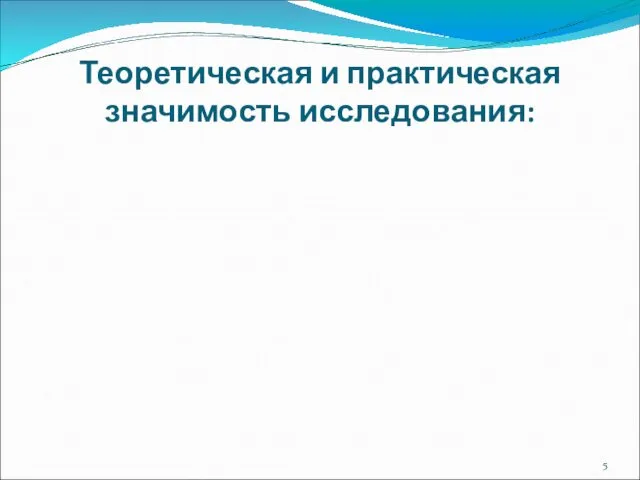 Теоретическая и практическая значимость исследования:

5